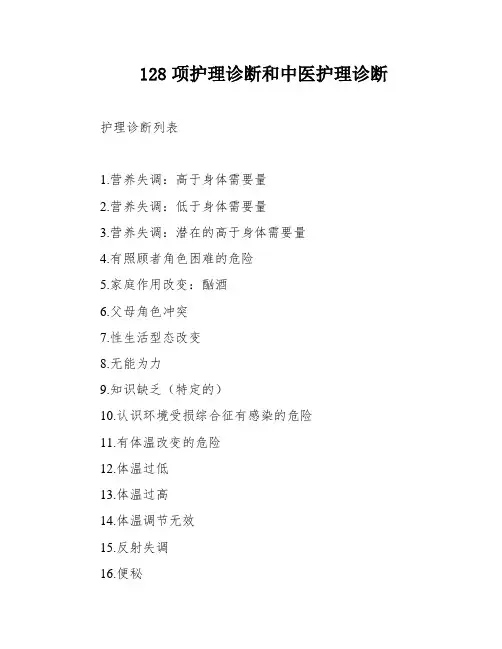 128 项护理诊断和中医护理诊断

护理诊断列表

1.营养失调：高于身体需要量

2.营养失调：低于身体需要量

3.营养失调：潜在的高于身体需要量

4.有照顾者角色困难的危险

5.家庭作用改变：酗酒

6.父母角色冲突

7.性生活型态改变

8.无能为力

9.知识缺乏（特定的）

10.认识环境受损综合征有感染的危险

11.有体温改变的危险

12.体温过低

13.体温过高

14.体温调节无效

15.反射失调

16.便秘